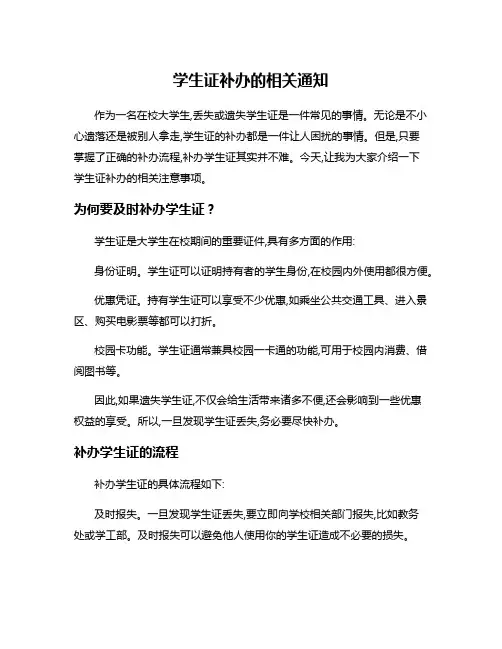 学生证补办的相关通知

作为一名在校大学生,丢失或遗失学生证是一件常见的事情。无论是不小心遗落还是被别人拿走,学生证的补办都是一件让人困扰的事情。但是,只要掌握了正确的补办流程,补办学生证其实并不难。今天,让我为大家介绍一下学生证补办的相关注意事项。

为何要及时补办学生证？

学生证是大学生在校期间的重要证件,具有多方面的作用:

身份证明。学生证可以证明持有者的学生身份,在校园内外使用都很方便。

优惠凭证。持有学生证可以享受不少优惠,如乘坐公共交通工具、进入景区、购买电影票等都可以打折。

校园卡功能。学生证通常兼具校园一卡通的功能,可用于校园内消费、借阅图书等。

因此,如果遗失学生证,不仅会给生活带来诸多不便,还会影响到一些优惠权益的享受。所以,一旦发现学生证丢失,务必要尽快补办。

补办学生证的流程

补办学生证的具体流程如下:

及时报失。一旦发现学生证丢失,要立即向学校相关部门报失,比如教务处或学工部。及时报失可以避免他人使用你的学生证造成不必要的损失。